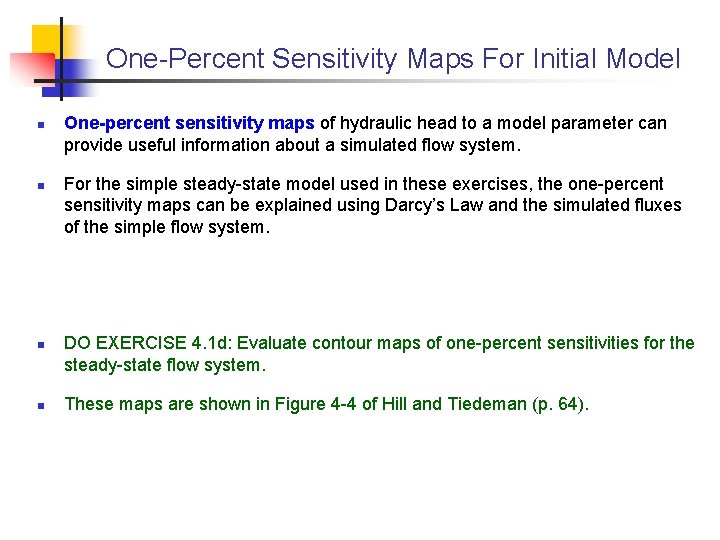 One-Percent Sensitivity Maps For Initial Model

• One-percent sensitivity maps of hydraulic head to a model parameter can provide useful information about a simulated flow system.

• For the simple steady-state model used in these exercises, the one-percent sensitivity maps can be explained using Darcy's Law and the simulated fluxes of the simple flow system.

• DO EXERCISE 4.1d: Evaluate contour maps of one-percent sensitivities for the steady-state flow system.

• These maps are shown in Figure 4-4 of Hill and Tiedeman (p. 64).